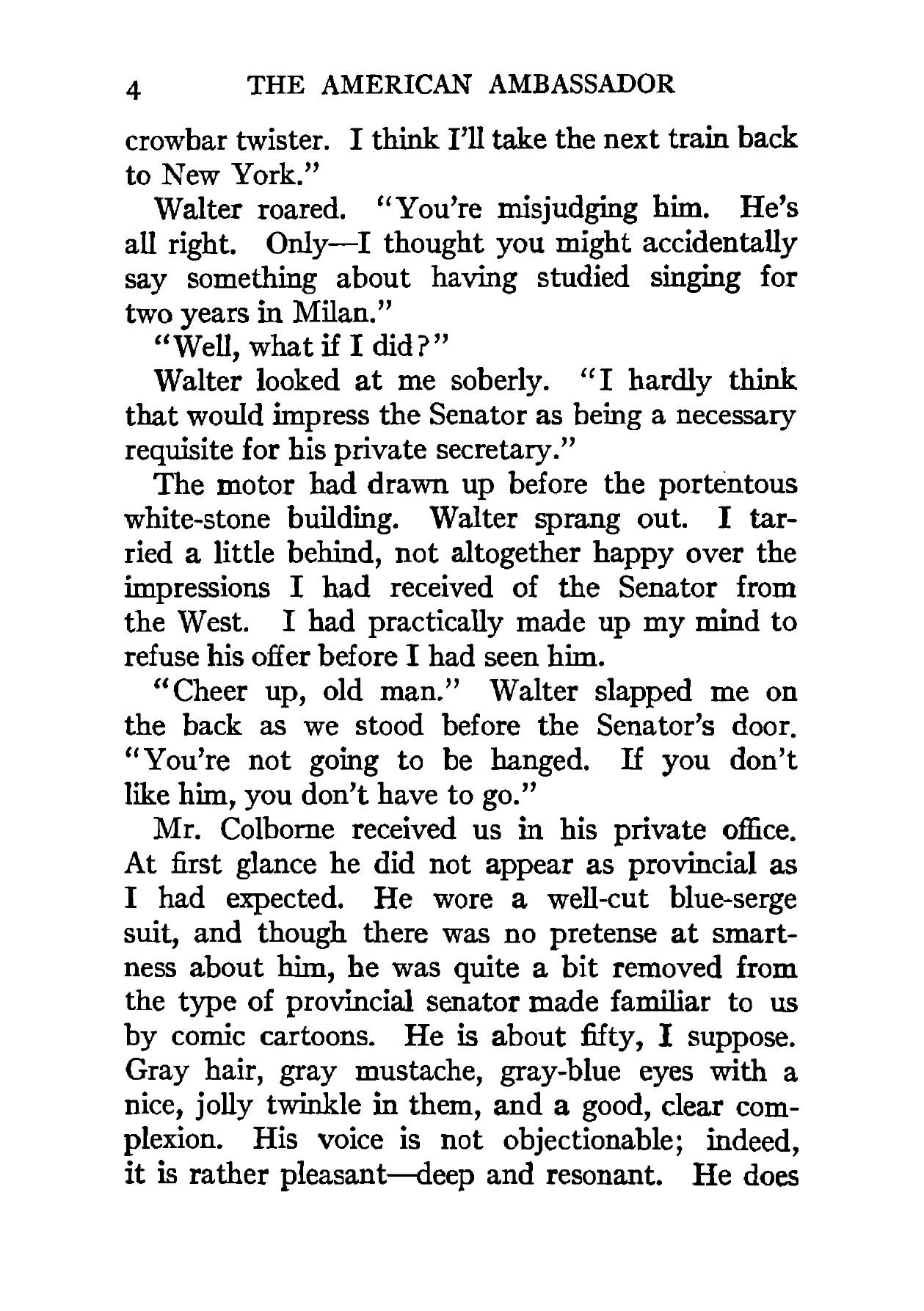 4 THE AMERICAN AMBASSADOR

crowbar twister. I think I'll take the next train back to New York."

Walter roared. "You're misjudging him. He's all right. Only—I thought you might accidentally say something about having studied singing for two years in Milan."

"Well, what if I did?"

Walter looked at me soberly. "I hardly think that would impress the Senator as being a necessary requisite for his private secretary."

The motor had drawn up before the portentous white-stone building. Walter sprang out. I tarried a little behind, not altogether happy over the impressions I had received of the Senator from the West. I had practically made up my mind to refuse his offer before I had seen him.

"Cheer up, old man." Walter slapped me on the back as we stood before the Senator's door. "You're not going to be hanged. If you don't like him, you don't have to go."

Mr. Colborne received us in his private office. At first glance he did not appear as provincial as I had expected. He wore a well-cut blue-serge suit, and though there was no pretense at smartness about him, he was quite a bit removed from the type of provincial senator made familiar to us by comic cartoons. He is about fifty, I suppose. Gray hair, gray mustache, gray-blue eyes with a nice, jolly twinkle in them, and a good, clear complexion. His voice is not objectionable; indeed, it is rather pleasant—deep and resonant. He does